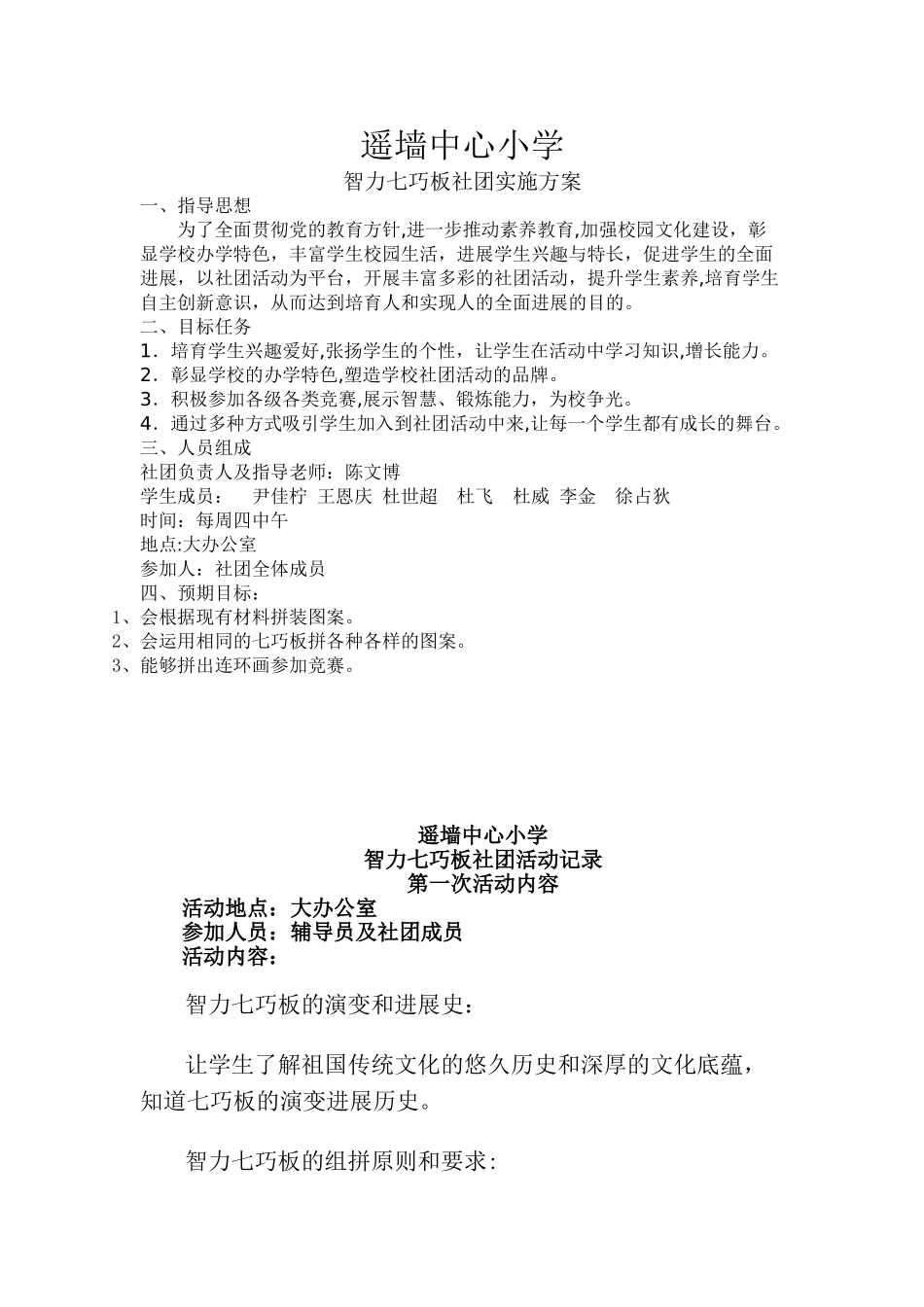 遥墙中心小学

智力七巧板社团实施方案

一、指导思想

为了全面贯彻党的教育方针,进一步推动素养教育,加强校园文化建设，彰显学校办学特色，丰富学生校园生活，进展学生兴趣与特长，促进学生的全面进展，以社团活动为平台，开展丰富多彩的社团活动，提升学生素养,培育学生自主创新意识，从而达到培育人和实现人的全面进展的目的。

二、目标任务

1．培育学生兴趣爱好,张扬学生的个性，让学生在活动中学习知识,增长能力。

2．彰显学校的办学特色,塑造学校社团活动的品牌。

3．积极参加各级各类竞赛,展示智慧、锻炼能力，为校争光。

4．通过多种方式吸引学生加入到社团活动中来,让每一个学生都有成长的舞台。

三、人员组成

社团负责人及指导老师：陈文博

学生成员：　尹佳柠　王恩庆　杜世超　杜飞　杜威　李金　徐占狄

时间：每周四中午

地点:大办公室

参加人：社团全体成员

四、预期目标：

1、会根据现有材料拼装图案。

2、会运用相同的七巧板拼各种各样的图案。

3、能够拼出连环画参加竞赛。

遥墙中心小学

智力七巧板社团活动记录

第一次活动内容

活动地点：大办公室

参加人员：辅导员及社团成员

活动内容：

智力七巧板的演变和进展史：

让学生了解祖国传统文化的悠久历史和深厚的文化底蕴，知道七巧板的演变进展历史。

智力七巧板的组拼原则和要求: